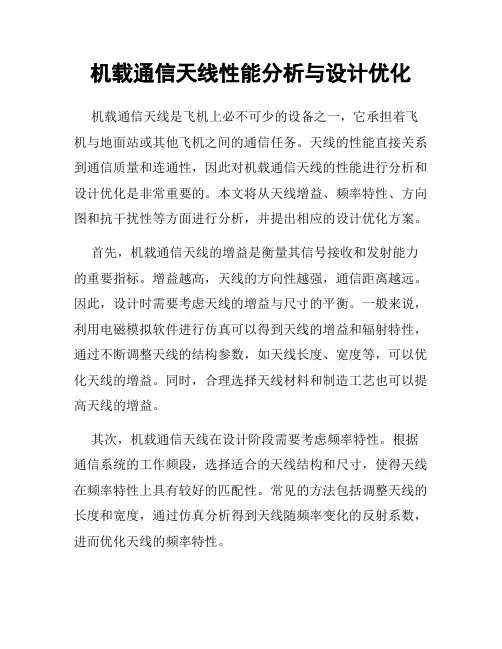 机载通信天线性能分析与设计优化

机载通信天线是飞机上必不可少的设备之一，它承担着飞机与地面站或其他飞机之间的通信任务。天线的性能直接关系到通信质量和连通性，因此对机载通信天线的性能进行分析和设计优化是非常重要的。本文将从天线增益、频率特性、方向图和抗干扰性等方面进行分析，并提出相应的设计优化方案。

首先，机载通信天线的增益是衡量其信号接收和发射能力的重要指标。增益越高，天线的方向性越强，通信距离越远。因此，设计时需要考虑天线的增益与尺寸的平衡。一般来说，利用电磁模拟软件进行仿真可以得到天线的增益和辐射特性，通过不断调整天线的结构参数，如天线长度、宽度等，可以优化天线的增益。同时，合理选择天线材料和制造工艺也可以提高天线的增益。

其次，机载通信天线在设计阶段需要考虑频率特性。根据通信系统的工作频段，选择适合的天线结构和尺寸，使得天线在频率特性上具有较好的匹配性。常见的方法包括调整天线的长度和宽度，通过仿真分析得到天线随频率变化的反射系数，进而优化天线的频率特性。